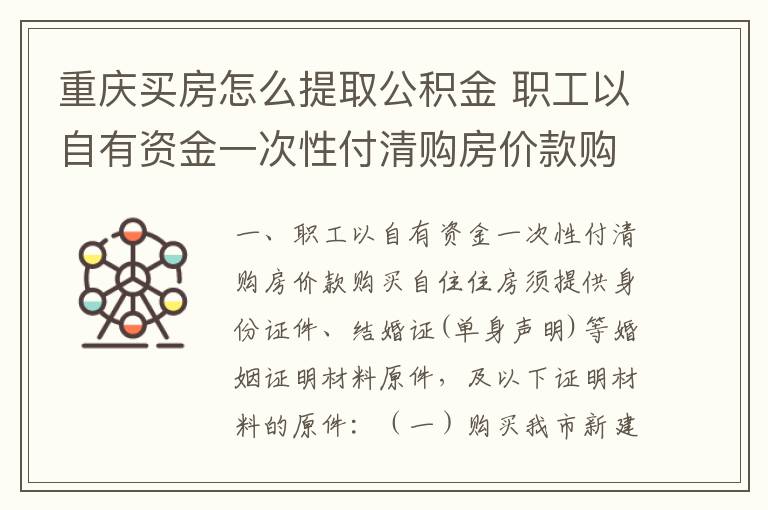 重庆买房怎么提取公积金 职工以自有资金一次性付清购房价款购

一、职工以自有资金一次性付清购房价款购买自住住房须提供身份证件、结婚证(单身声明)等婚姻证明材料原件，及以下证明材料的原件：（一）购买我市新建